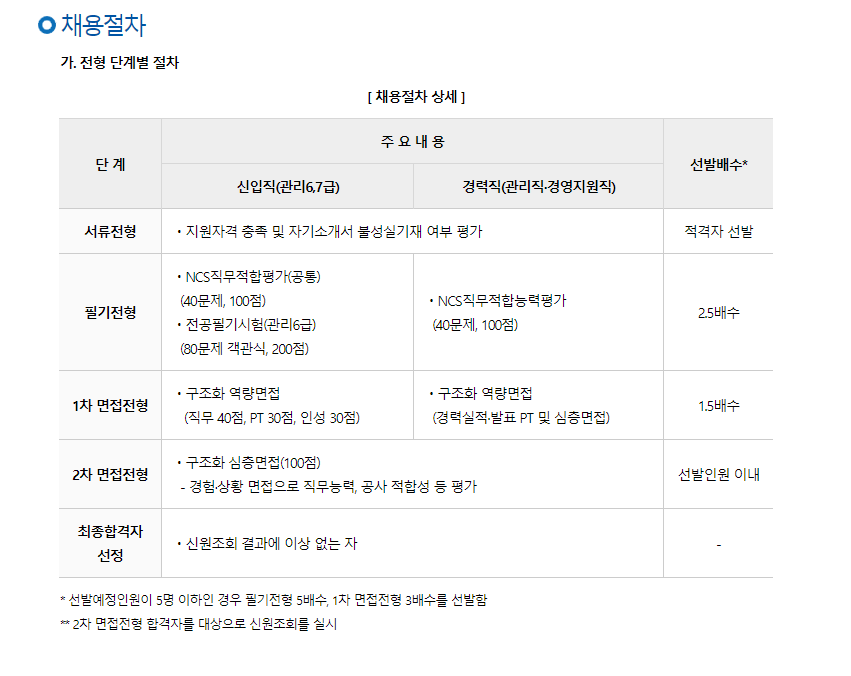 채용절차

가. 전형 단계별 절차

[ 채용절차 상세 ]

| 단 계 | 주 요 내 용 |  | 선발배수* |
|---|---|---|---|
|  | 신입직(관리6,7급) | 경력직(관리직·경영지원직) |  |
| 서류전형 | • 지원자격 충족 및 자기소개서 불성실기재 여부 평가 |  | 적격자 선발 |
| 필기전형 | • NCS직무적합평가(공통) (40문제, 100점) • 전공필기시험(관리6급) (80문제 객관식, 200점) | • NCS직무적합능력평가 (40문제, 100점) | 2.5배수 |
| 1차 면접전형 | • 구조화 역량면접 (직무 40점, PT 30점, 인성 30점) | • 구조화 역량면접 (경력실적·발표 PT 및 심층면접) | 1.5배수 |
| 2차 면접전형 | • 구조화 심층면접(100점) - 경험·상황 면접으로 직무능력, 공사 적합성 등 평가 |  | 선발인원 이내 |
| 최종합격자 선정 | • 신원조회 결과에 이상 없는 자 |  | - |

* 선발예정인원이 5명 이하인 경우 필기전형 5배수, 1차 면접전형 3배수를 선발함

** 2차 면접전형 합격자를 대상으로 신원조회를 실시